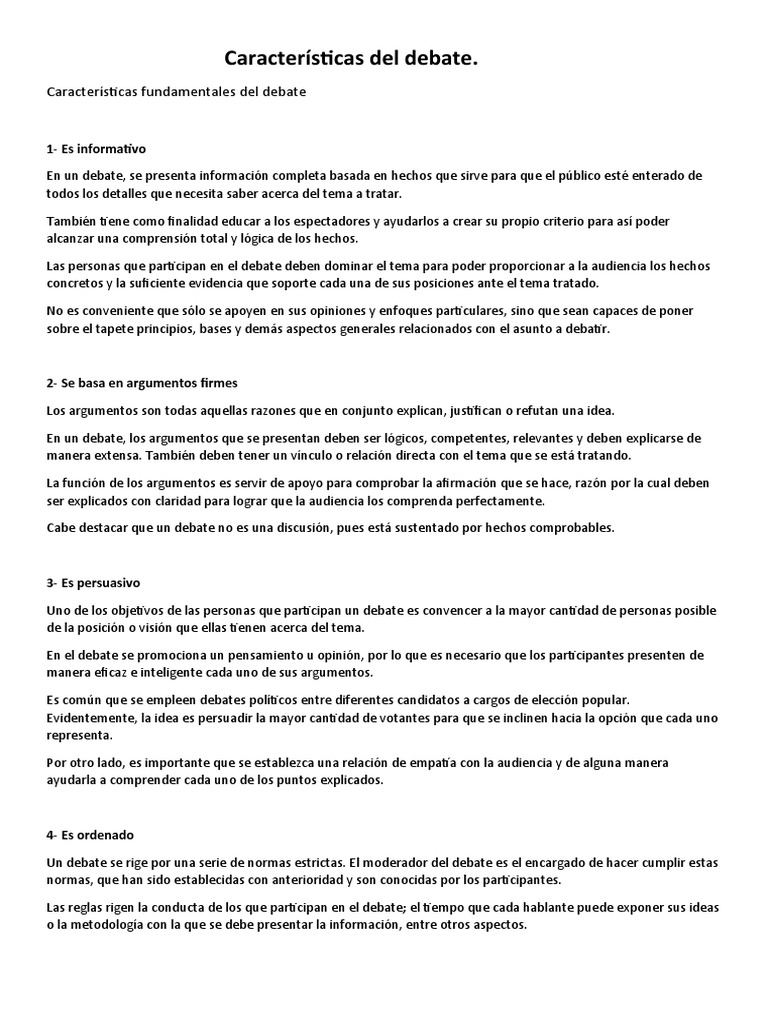 Características del debate.

Características fundamentales del debate

1- Es informativo

En un debate, se presenta información completa basada en hechos que sirve para que el público esté enterado de todos los detalles que necesita saber acerca del tema a tratar.

También tiene como finalidad educar a los espectadores y ayudarlos a crear su propio criterio para así poder alcanzar una comprensión total y lógica de los hechos.

Las personas que participan en el debate deben dominar el tema para poder proporcionar a la audiencia los hechos concretos y la suficiente evidencia que soporte cada una de sus posiciones ante el tema tratado.

No es conveniente que sólo se apoyen en sus opiniones y enfoques particulares, sino que sean capaces de poner sobre el tapete principios, bases y demás aspectos generales relacionados con el asunto a debatir.

2- Se basa en argumentos firmes

Los argumentos son todas aquellas razones que en conjunto explican, justifican o refutan una idea.

En un debate, los argumentos que se presentan deben ser lógicos, competentes, relevantes y deben explicarse de manera extensa. También deben tener un vínculo o relación directa con el tema que se está tratando.

La función de los argumentos es servir de apoyo para comprobar la afirmación que se hace, razón por la cual deben ser explicados con claridad para lograr que la audiencia los comprenda perfectamente.

Cabe destacar que un debate no es una discusión, pues está sustentado por hechos comprobables.

3- Es persuasivo

Uno de los objetivos de las personas que participan un debate es convencer a la mayor cantidad de personas posible de la posición o visión que ellas tienen acerca del tema.

En el debate se promociona un pensamiento u opinión, por lo que es necesario que los participantes presenten de manera eficaz e inteligente cada uno de sus argumentos.

Es común que se empleen debates políticos entre diferentes candidatos a cargos de elección popular. Evidentemente, la idea es persuadir la mayor cantidad de votantes para que se inclinen hacia la opción que cada uno representa.

Por otro lado, es importante que se establezca una relación de empatía con la audiencia y de alguna manera ayudarla a comprender cada uno de los puntos explicados.

4- Es ordenado

Un debate se rige por una serie de normas estrictas. El moderador del debate es el encargado de hacer cumplir estas normas, que han sido establecidas con anterioridad y son conocidas por los participantes.

Las reglas rigen la conducta de los que participan en el debate; el tiempo que cada hablante puede exponer sus ideas o la metodología con la que se debe presentar la información, entre otros aspectos.